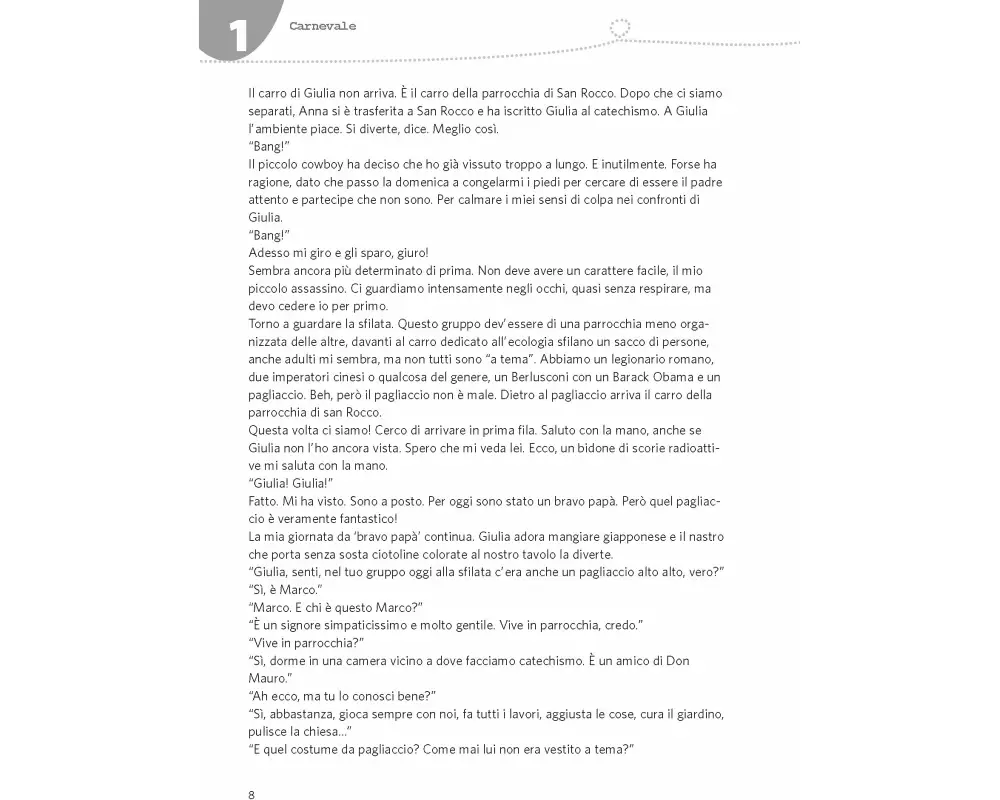 1 Carnevale

Il carro di Giulia non arriva. È il carro della parrocchia di San Rocco. Dopo che ci siamo separati, Anna si è trasferita a San Rocco e ha iscritto Giulia al catechismo. A Giulia l'ambiente piace. Si diverte, dice. Meglio così.
"Bang!"
Il piccolo cowboy ha deciso che ho già vissuto troppo a lungo. E inutilmente. Forse ha ragione, dato che passo la domenica a congelarmi i piedi per cercare di essere il padre attento e partecipe che non sono. Per calmare i miei sensi di colpa nei confronti di Giulia.
"Bang!"
Adesso mi giro e gli sparo, giuro!
Sembra ancora più determinato di prima. Non deve avere un carattere facile, il mio piccolo assassino. Ci guardiamo intensamente negli occhi, quasi senza respirare, ma devo cedere io per primo.
Torno a guardare la sfilata. Questo gruppo dev'essere di una parrocchia meno organizzata delle altre, davanti al carro dedicato all'ecologia sfilano un sacco di persone, anche adulti mi sembra, ma non tutti sono "a tema". Abbiamo un legionario romano, due imperatori cinesi o qualcosa del genere, un Berlusconi con un Barack Obama e un pagliaccio. Beh, però il pagliaccio non è male. Dietro al pagliaccio arriva il carro della parrocchia di san Rocco.
Questa volta ci siamo! Cerco di arrivare in prima fila. Saluto con la mano, anche se Giulia non l'ho ancora vista. Spero che mi veda lei. Ecco, un bidone di scorie radioattive mi saluta con la mano.
"Giulia! Giulia!"
Fatto. Mi ha visto. Sono a posto. Per oggi sono stato un bravo papà. Però quel pagliaccio è veramente fantastico!
La mia giornata da 'bravo papà' continua. Giulia adora mangiare giapponese e il nastro che porta senza sosta ciotoline colorate al nostro tavolo la diverte.
"Giulia, senti, nel tuo gruppo oggi alla sfilata c'era anche un pagliaccio alto alto, vero?"
"Sì, è Marco."
"Marco. E chi è questo Marco?"
"È un signore simpaticissimo e molto gentile. Vive in parrocchia, credo."
"Vive in parrocchia?"
"Sì, dorme in una camera vicino a dove facciamo catechismo. È un amico di Don Mauro."
"Ah ecco, ma tu lo conosci bene?"
"Sì, abbastanza, gioca sempre con noi, fa tutti i lavori, aggiusta le cose, cura il giardino, pulisce la chiesa..."
"E quel costume da pagliaccio? Come mai lui non era vestito a tema?"

8